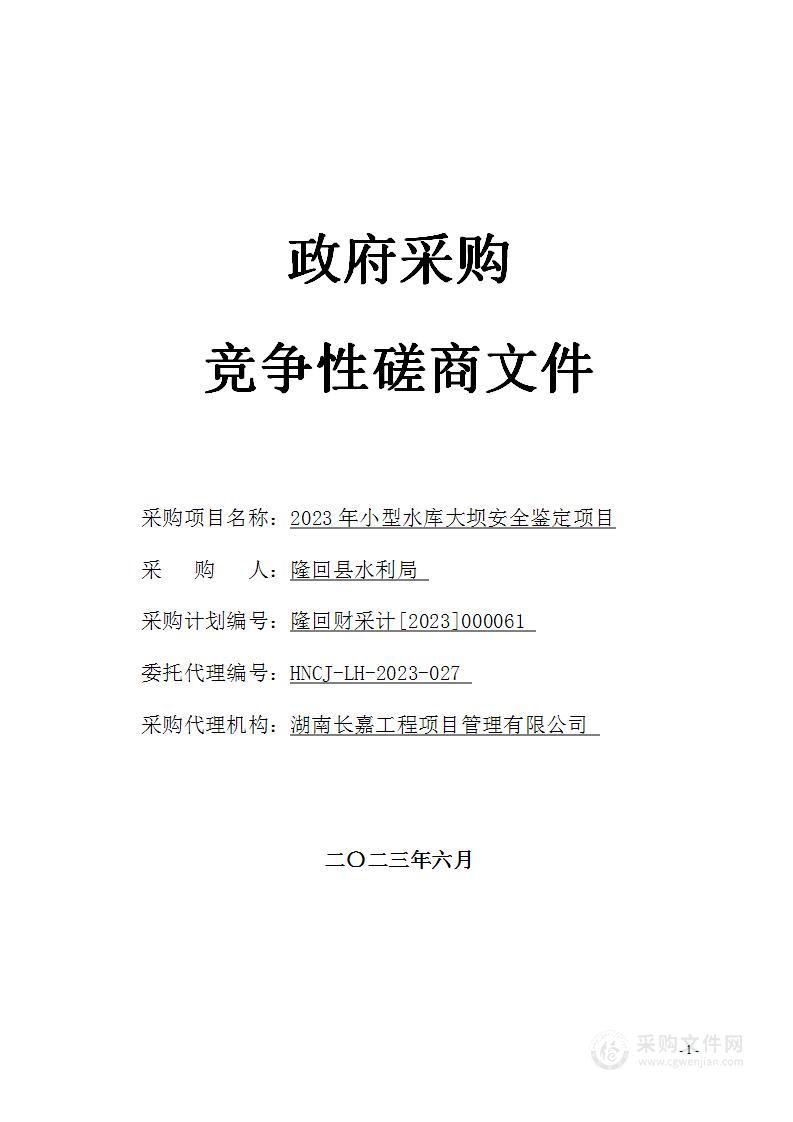 政府采购

竞争性磋商文件

采购项目名称：2023 年小型水库大坝安全鉴定项目

采　　购　　人：隆回县水利局

采购计划编号：隆回财采计[2023]000061

委托代理编号：HNCJ-LH-2023-027

采购代理机构：湖南长嘉工程项目管理有限公司

二〇二三年六月

-1-

采购文件网
www.cgwenjian.com